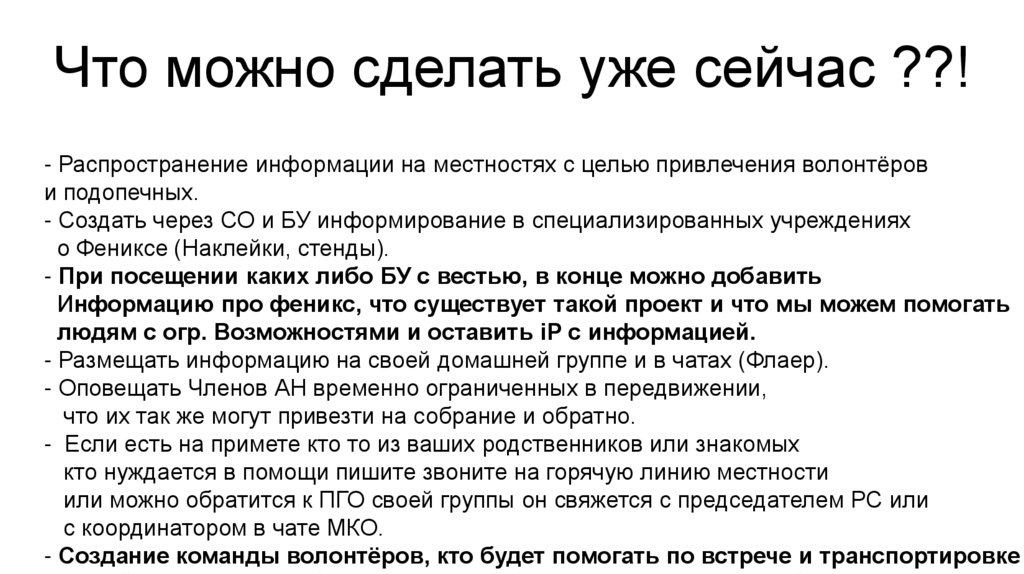 Что можно сделать уже сейчас ??!

- Распространение информации на местностях с целью привлечения волонтёров и подопечных.
- Создать через СО и БУ информирование в специализированных учреждениях о Фениксе (Наклейки, стенды).
- При посещении каких либо БУ с вестью, в конце можно добавить Информацию про феникс, что существует такой проект и что мы можем помогать людям с огр. Возможностями и оставить iP с информацией.
- Размещать информацию на своей домашней группе и в чатах (Флаер).
- Оповещать Членов АН временно ограниченных в передвижении, что их так же могут привезти на собрание и обратно.
- Если есть на примете кто то из ваших родственников или знакомых кто нуждается в помощи пишите звоните на горячую линию местности или можно обратится к ПГО своей группы он свяжется с председателем РС или с координатором в чате МКО.
- Создание команды волонтёров, кто будет помогать по встрече и транспортировке